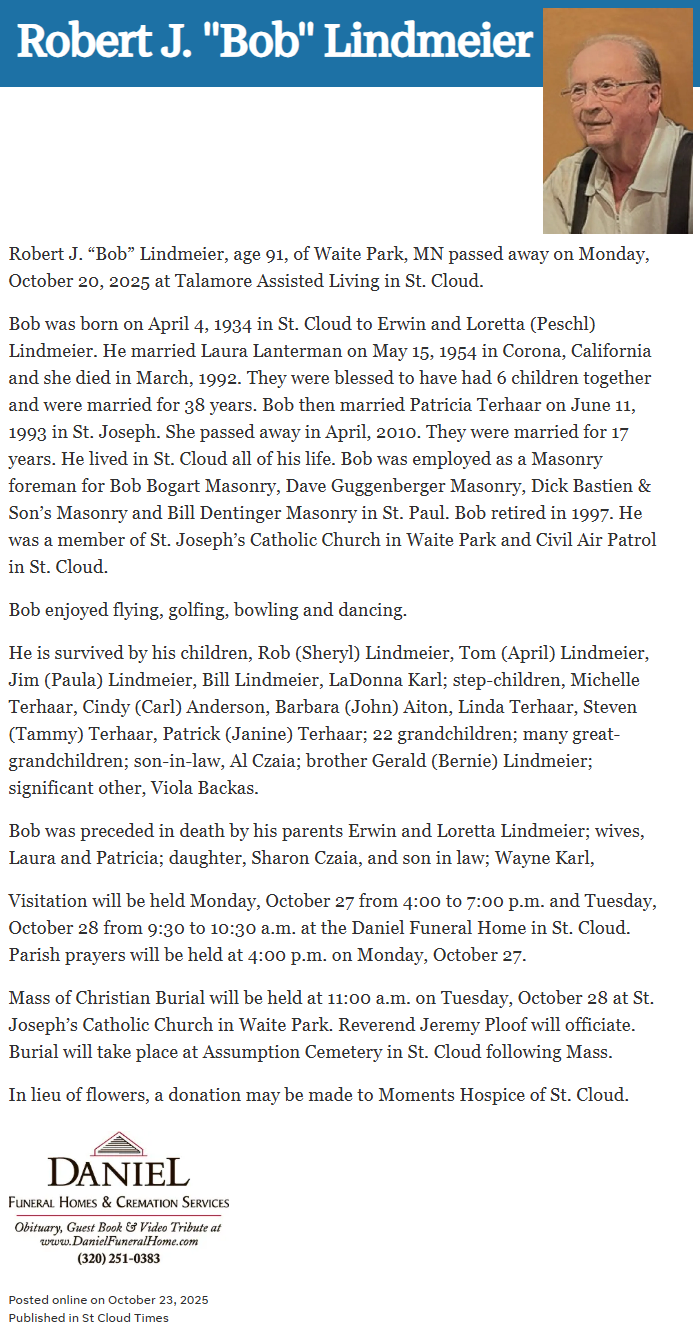 Robert J. "Bob" Lindmeier

Robert J. “Bob” Lindmeier, age 91, of Waite Park, MN passed away on Monday, October 20, 2025 at Talamore Assisted Living in St. Cloud.

Bob was born on April 4, 1934 in St. Cloud to Erwin and Loretta (Peschl) Lindmeier. He married Laura Lanterman on May 15, 1954 in Corona, California and she died in March, 1992. They were blessed to have had 6 children together and were married for 38 years. Bob then married Patricia Terhaar on June 11, 1993 in St. Joseph. She passed away in April, 2010. They were married for 17 years. He lived in St. Cloud all of his life. Bob was employed as a Masonry foreman for Bob Bogart Masonry, Dave Guggenberger Masonry, Dick Bastien & Son’s Masonry and Bill Dentinger Masonry in St. Paul. Bob retired in 1997. He was a member of St. Joseph’s Catholic Church in Waite Park and Civil Air Patrol in St. Cloud.

Bob enjoyed flying, golfing, bowling and dancing.

He is survived by his children, Rob (Sheryl) Lindmeier, Tom (April) Lindmeier, Jim (Paula) Lindmeier, Bill Lindmeier, LaDonna Karl; step-children, Michelle Terhaar, Cindy (Carl) Anderson, Barbara (John) Aiton, Linda Terhaar, Steven (Tammy) Terhaar, Patrick (Janine) Terhaar; 22 grandchildren; many great-grandchildren; son-in-law, Al Czaia; brother Gerald (Bernie) Lindmeier; significant other, Viola Backas.

Bob was preceded in death by his parents Erwin and Loretta Lindmeier; wives, Laura and Patricia; daughter, Sharon Czaia, and son in law; Wayne Karl,

Visitation will be held Monday, October 27 from 4:00 to 7:00 p.m. and Tuesday, October 28 from 9:30 to 10:30 a.m. at the Daniel Funeral Home in St. Cloud. Parish prayers will be held at 4:00 p.m. on Monday, October 27.

Mass of Christian Burial will be held at 11:00 a.m. on Tuesday, October 28 at St. Joseph’s Catholic Church in Waite Park. Reverend Jeremy Ploof will officiate. Burial will take place at Assumption Cemetery in St. Cloud following Mass.

In lieu of flowers, a donation may be made to Moments Hospice of St. Cloud.

DANIEL
FUNERAL HOMES & CREMATION SERVICES
Obituary, Guest Book & Video Tribute at
www.DanielFuneralHome.com
(320) 251-0383

Posted online on October 23, 2025
Published in St Cloud Times